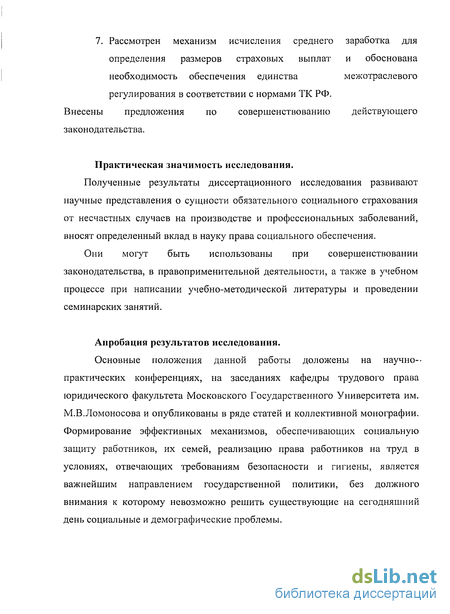 7. Рассмотрен механизм исчисления среднего заработка для определения размеров страховых выплат и обоснована необходимость обеспечения единства межотраслевого регулирования в соответствии с нормами ТК РФ.
Внесены предложения по совершенствованию действующего законодательства.

Практическая значимость исследования.

Полученные результаты диссертационного исследования развивают научные представления о сущности обязательного социального страхования от несчастных случаев на производстве и профессиональных заболеваний, вносят определенный вклад в науку права социального обеспечения.

Они могут быть использованы при совершенствовании законодательства, в правоприменительной деятельности, а также в учебном процессе при написании учебно-методической литературы и проведении семинарских занятий.

Апробация результатов исследования.

Основные положения данной работы доложены на научно-практических конференциях, на заседаниях кафедры трудового права юридического факультета Московского Государственного Университета им. М.В.Ломоносова и опубликованы в ряде статей и коллективной монографии. Формирование эффективных механизмов, обеспечивающих социальную защиту работников, их семей, реализацию права работников на труд в условиях, отвечающих требованиям безопасности и гигиены, является важнейшим направлением государственной политики, без должного внимания к которому невозможно решить существующие на сегодняшний день социальные и демографические проблемы.

dsLib.net
библиотека диссертаций